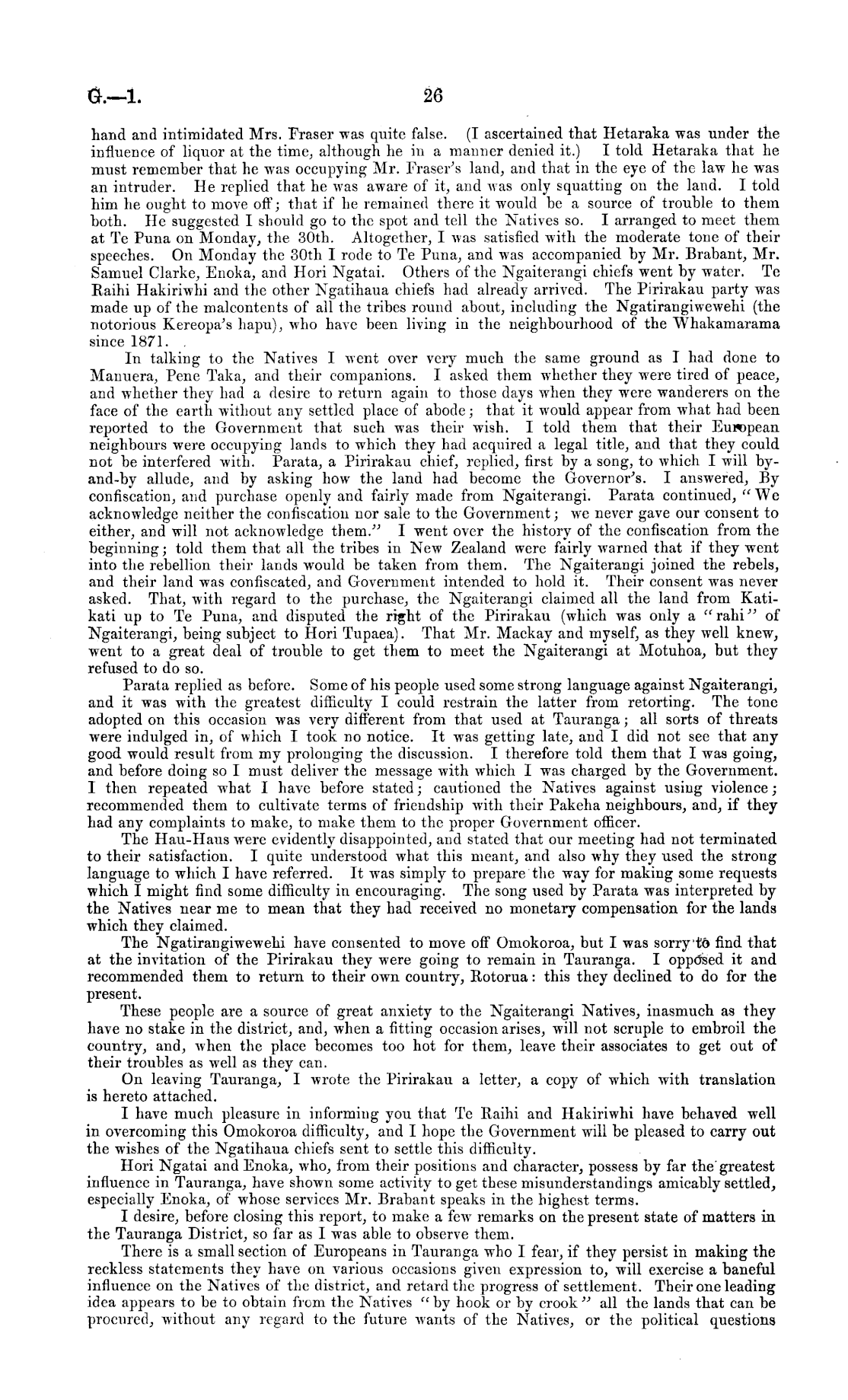 G.—1. 26

hand and intimidated Mrs. Fraser was quite false. (I ascertained that Hetaraka was under the influence of liquor at the time, although he in a manner denied it.) I told Hetaraka that he must remember that he was occupying Mr. Fraser's land, and that in the eye of the law he was an intruder. He replied that he was aware of it, and was only squatting on the land. I told him he ought to move off; that if he remained there it would be a source of trouble to them both. He suggested I should go to the spot and tell the Natives so. I arranged to meet them at Te Puna on Monday, the 30th. Altogether, I was satisfied with the moderate tone of their speeches. On Monday the 30th I rode to Te Puna, and was accompanied by Mr. Brabant, Mr. Samuel Clarke, Enoka, and Hori Ngatai. Others of the Ngaiterangi chiefs went by water. Te Raihi Hakiriwhi and the other Ngatihaua chiefs had already arrived. The Pirirakau party was made up of the malcontents of all the tribes round about, including the Ngatirangiwewehi (the notorious Kereopa's hapu), who have been living in the neighbourhood of the Whakamarama since 1871.

In talking to the Natives I went over very much the same ground as I had done to Manuera, Pene Taka, and their companions. I asked them whether they were tired of peace, and whether they had a desire to return again to those days when they were wanderers on the face of the earth without any settled place of abode; that it would appear from what had been reported to the Government that such was their wish. I told them that their European neighbours were occupying lands to which they had acquired a legal title, and that they could not be interfered with. Parata, a Pirirakau chief, replied, first by a song, to which I will by-and-by allude, and by asking how the land had become the Governor's. I answered, By confiscation, and purchase openly and fairly made from Ngaiterangi. Parata continued, "We acknowledge neither the confiscation nor sale to the Government; we never gave our consent to either, and will not acknowledge them." I went over the history of the confiscation from the beginning; told them that all the tribes in New Zealand were fairly warned that if they went into the rebellion their lands would be taken from them. The Ngaiterangi joined the rebels, and their land was confiscated, and Government intended to hold it. Their consent was never asked. That, with regard to the purchase, the Ngaiterangi claimed all the land from Katikati up to Te Puna, and disputed the right of the Pirirakau (which was only a "rahi" of Ngaiterangi, being subject to Hori Tupaea). That Mr. Mackay and myself, as they well knew, went to a great deal of trouble to get them to meet the Ngaiterangi at Motuhoa, but they refused to do so.

Parata replied as before. Some of his people used some strong language against Ngaiterangi, and it was with the greatest difficulty I could restrain the latter from retorting. The tone adopted on this occasion was very different from that used at Tauranga; all sorts of threats were indulged in, of which I took no notice. It was getting late, and I did not see that any good would result from my prolonging the discussion. I therefore told them that I was going, and before doing so I must deliver the message with which I was charged by the Government. I then repeated what I have before stated; cautioned the Natives against using violence; recommended them to cultivate terms of friendship with their Pakeha neighbours, and, if they had any complaints to make, to make them to the proper Government officer.

The Hau-Haus were evidently disappointed, and stated that our meeting had not terminated to their satisfaction. I quite understood what this meant, and also why they used the strong language to which I have referred. It was simply to prepare the way for making some requests which I might find some difficulty in encouraging. The song used by Parata was interpreted by the Natives near me to mean that they had received no monetary compensation for the lands which they claimed.

The Ngatirangiwewehi have consented to move off Omokoroa, but I was sorry to find that at the invitation of the Pirirakau they were going to remain in Tauranga. I opposed it and recommended them to return to their own country, Rotorua: this they declined to do for the present.

These people are a source of great anxiety to the Ngaiterangi Natives, inasmuch as they have no stake in the district, and, when a fitting occasion arises, will not scruple to embroil the country, and, when the place becomes too hot for them, leave their associates to get out of their troubles as well as they can.

On leaving Tauranga, I wrote the Pirirakau a letter, a copy of which with translation is hereto attached.

I have much pleasure in informing you that Te Raihi and Hakiriwhi have behaved well in overcoming this Omokoroa difficulty, and I hope the Government will be pleased to carry out the wishes of the Ngatihaua chiefs sent to settle this difficulty.

Hori Ngatai and Enoka, who, from their positions and character, possess by far the greatest influence in Tauranga, have shown some activity to get these misunderstandings amicably settled, especially Enoka, of whose services Mr. Brabant speaks in the highest terms.

I desire, before closing this report, to make a few remarks on the present state of matters in the Tauranga District, so far as I was able to observe them.

There is a small section of Europeans in Tauranga who I fear, if they persist in making the reckless statements they have on various occasions given expression to, will exercise a baneful influence on the Natives of the district, and retard the progress of settlement. Their one leading idea appears to be to obtain from the Natives "by hook or by crook" all the lands that can be procured, without any regard to the future wants of the Natives, or the political questions